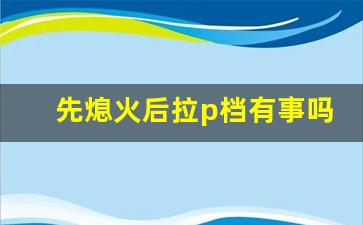 先熄火后拉p档有事吗